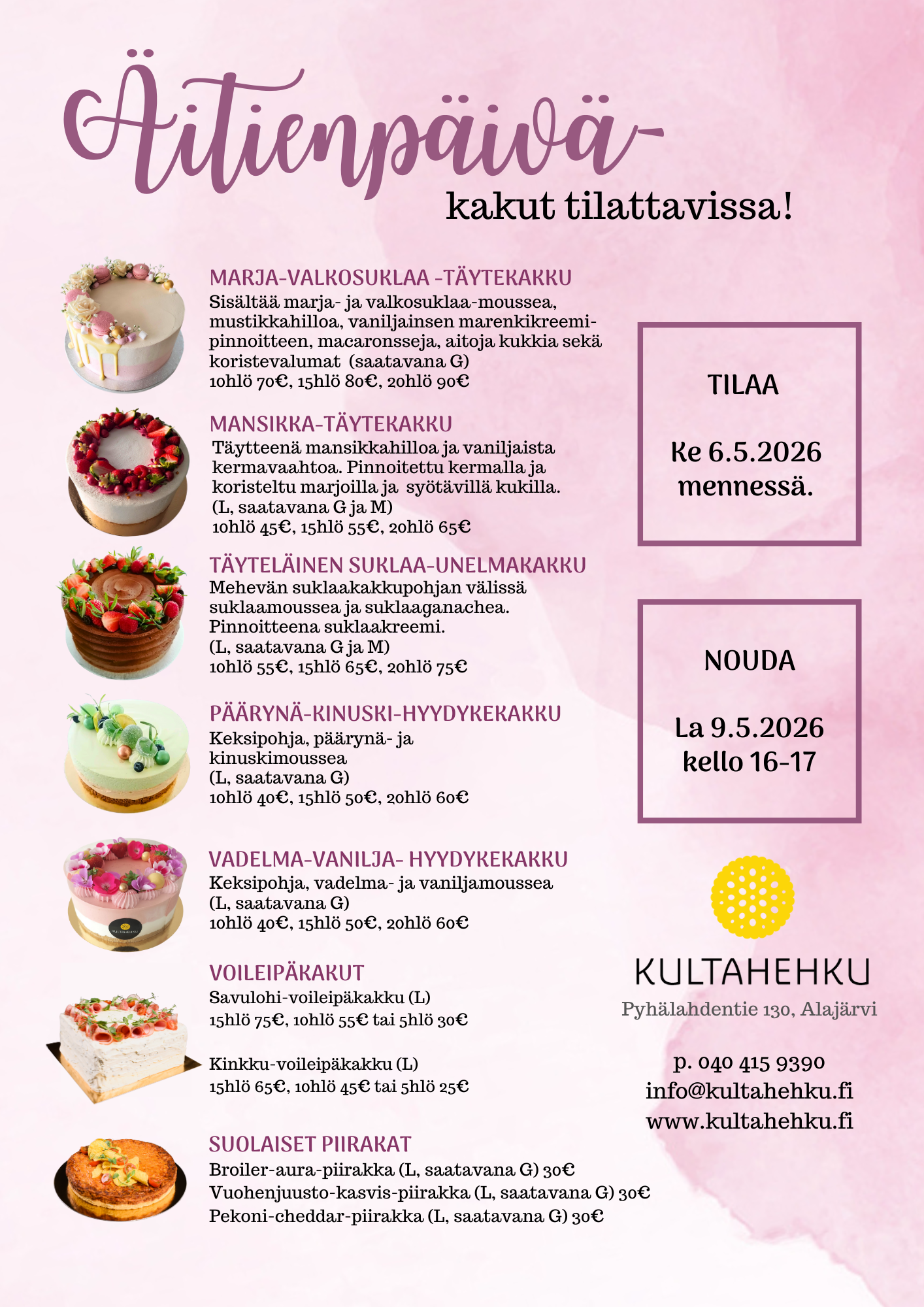 Äitienpäivä-
kakut tilattavissa!

MARJA-VALKOSUKLAA -TÄYTEKAKKU
Sisältää marja- ja valkosuklaa-moussea, mustikkahilloa, vaniljainsen marenkikreemipinnoitteen, macaronsseja, aitoja kukkia sekä koristevalumat (saatavana G)
10hlö 70€, 15hlö 80€, 20hlö 90€

MANSIKKA-TÄYTEKAKKU
Täytteenä mansikkahilloa ja vaniljaista kermavaahtoa. Pinnoitettu kermalla ja koristeltu marjoilla ja syötävillä kukilla.
(L, saatavana G ja M)
10hlö 45€, 15hlö 55€, 20hlö 65€

TÄYTELÄINEN SUKLAA-UNELMAKAKKU
Mehevän suklaakakkupohjan välissä suklaamoussea ja suklaaganachea. Pinnoitteena suklaakreemi.
(L, saatavana G ja M)
10hlö 55€, 15hlö 65€, 20hlö 75€

PÄÄRYNÄ-KINUSKI-HYYDYKEKAKKU
Keksipohja, päärynä- ja kinuskimoussea
(L, saatavana G)
10hlö 40€, 15hlö 50€, 20hlö 60€

VADELMA-VANILJA- HYYDYKEKAKKU
Keksipohja, vadelma- ja vaniljamoussea
(L, saatavana G)
10hlö 40€, 15hlö 50€, 20hlö 60€

VOILEIPÄKAKUT
Savulohi-voileipäkakku (L)
15hlö 75€, 10hlö 55€ tai 5hlö 30€

Kinkku-voileipäkakku (L)
15hlö 65€, 10hlö 45€ tai 5hlö 25€

SUOLAISET PIIRAKAT
Broiler-aura-piirakka (L, saatavana G) 30€
Vuohenjuusto-kasvis-piirakka (L, saatavana G) 30€
Pekoni-cheddar-piirakka (L, saatavana G) 30€

TILAA

Ke 6.5.2026
mennessä.

NOUDA

La 9.5.2026
kello 16-17

KULTAHEHKU
Pyhälahdentie 130, Alajärvi

p. 040 415 9390
info@kultahehku.fi
www.kultahehku.fi